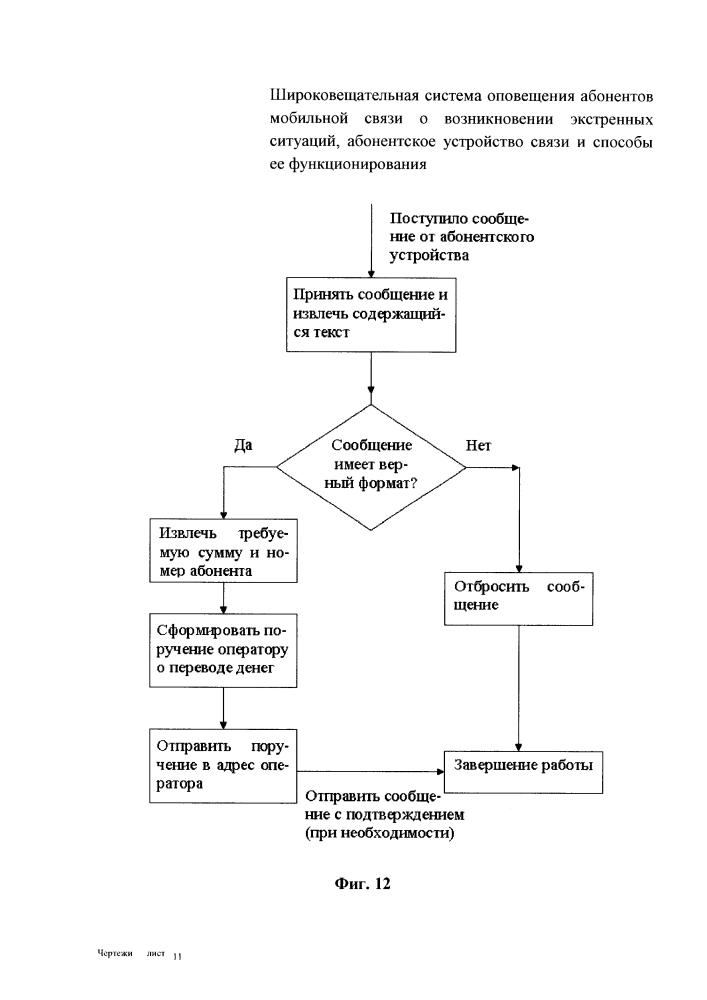 Широковещательная система оповещения абонентов мобильной связи о возникновении экстренных ситуаций, абонентское устройство связи и способы ее функционирования

Поступило сообщение от абонентского устройства

Принять сообщение и извлечь содержащийся текст

Сообщение имеет верный формат?

Да

Нет

Извлечь требуемую сумму и номер абонента

Сформировать поручение оператору о переводе денег

Отправить поручение в адрес оператора

Отбросить сообщение

Завершение работы

Отправить сообщение с подтверждением (при необходимости)

Фиг. 12

Чертежи лист 11